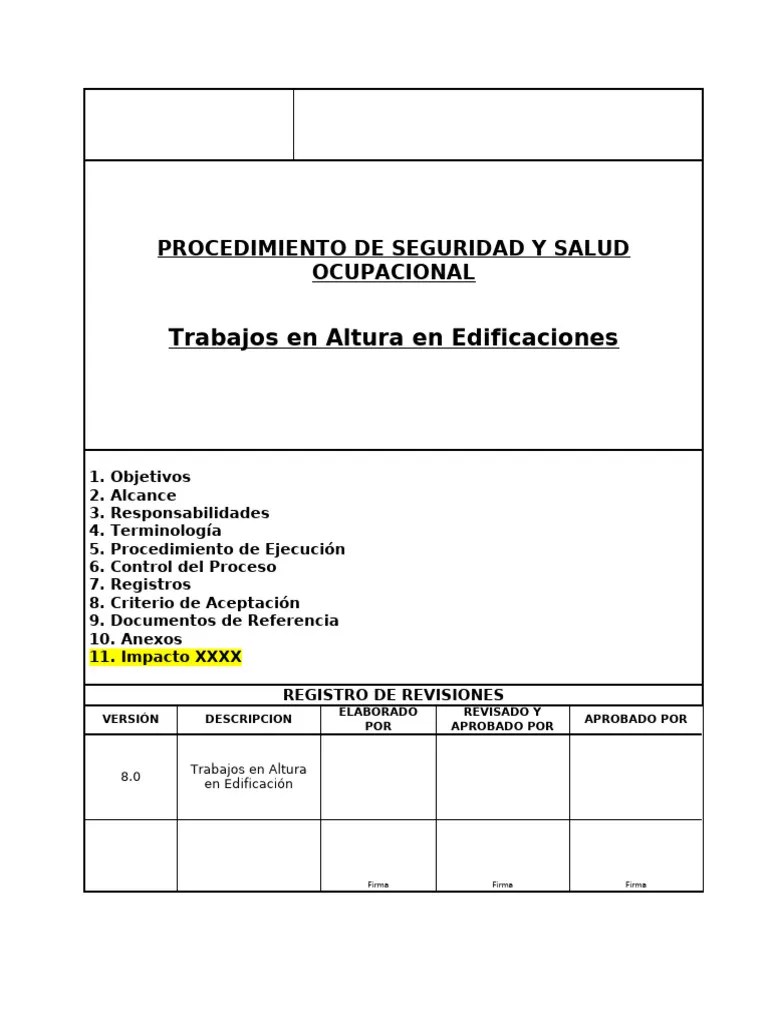 PROCEDIMIENTO DE SEGURIDAD Y SALUD OCUPACIONAL

Trabajos en Altura en Edificaciones

1. Objetivos
2. Alcance
3. Responsabilidades
4. Terminología
5. Procedimiento de Ejecución
6. Control del Proceso
7. Registros
8. Criterio de Aceptación
9. Documentos de Referencia
10. Anexos
11. Impacto XXXX

REGISTRO DE REVISIONES

| VERSIÓN | DESCRIPCION | ELABORADO POR | REVISADO Y APROBADO POR | APROBADO POR |
|---|---|---|---|---|
| 8.0 | Trabajos en Altura en Edificación | | | |
| | | Firma | Firma | Firma |